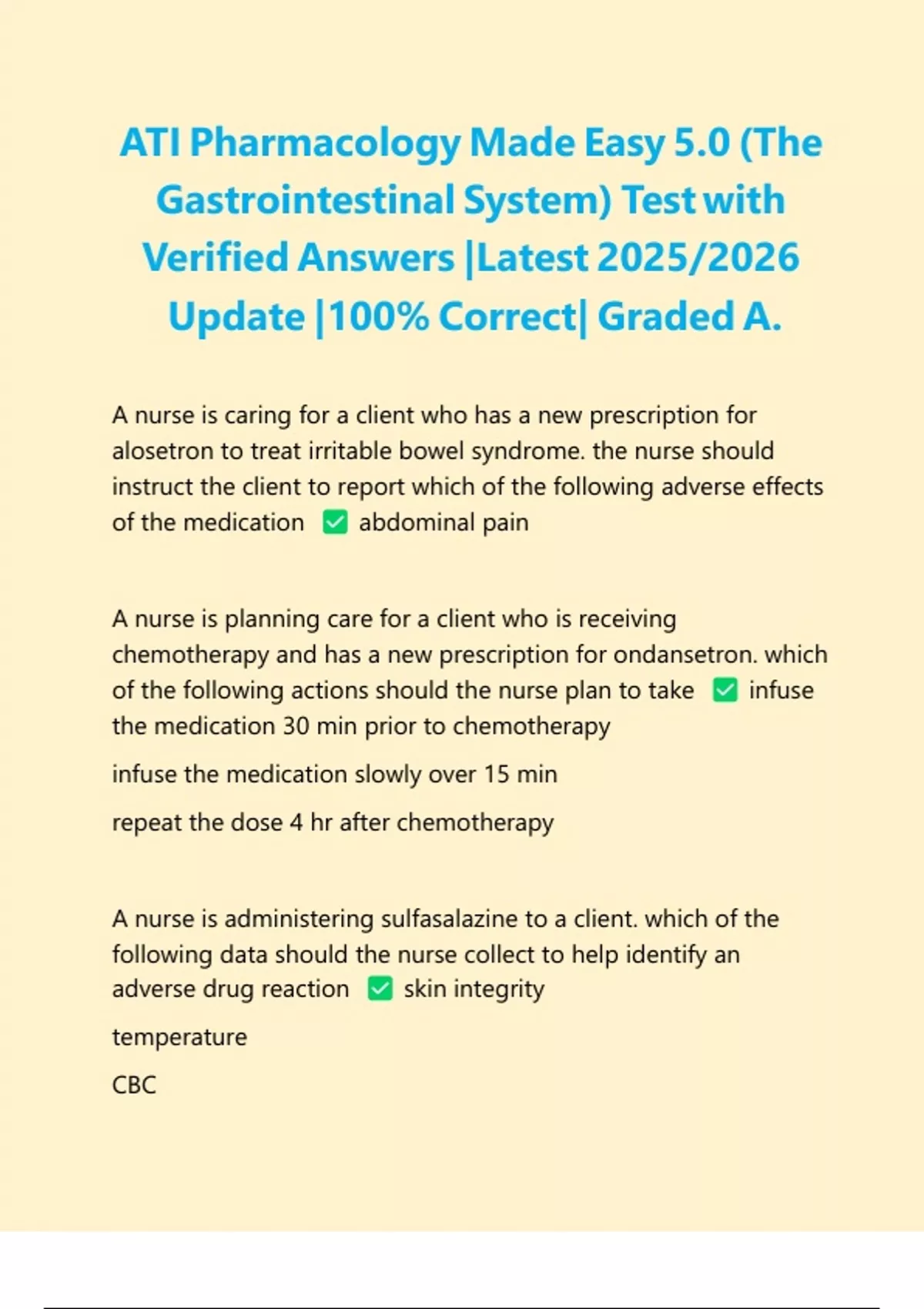 ATI Pharmacology Made Easy 5.0 (The Gastrointestinal System) Test with Verified Answers |Latest 2025/2026 Update |100% Correct| Graded A.

A nurse is caring for a client who has a new prescription for alosetron to treat irritable bowel syndrome. the nurse should instruct the client to report which of the following adverse effects of the medication ☑ abdominal pain

A nurse is planning care for a client who is receiving chemotherapy and has a new prescription for ondansetron. which of the following actions should the nurse plan to take ☑ infuse the medication 30 min prior to chemotherapy

infuse the medication slowly over 15 min

repeat the dose 4 hr after chemotherapy

A nurse is administering sulfasalazine to a client. which of the following data should the nurse collect to help identify an adverse drug reaction ☑ skin integrity

temperature

CBC